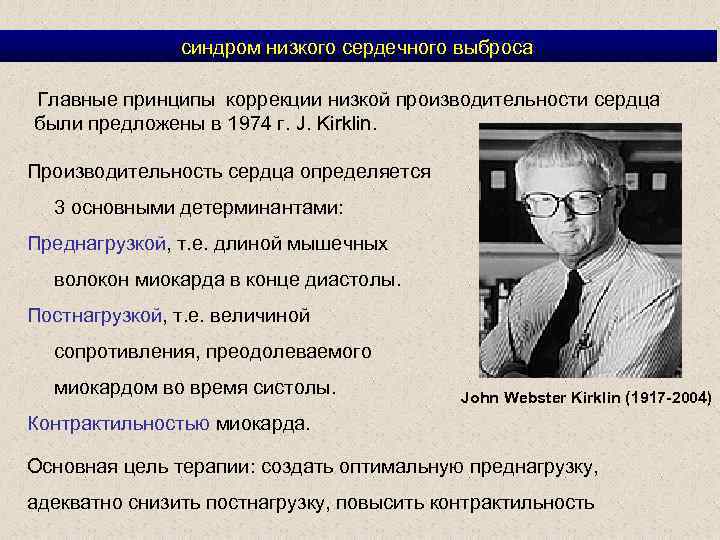 синдром низкого сердечного выброса

Главные принципы коррекции низкой производительности сердца были предложены в 1974 г. J. Kirklin.

Производительность сердца определяется 3 основными детерминантами:

Преднагрузкой, т.е. длиной мышечных волокон миокарда в конце диастолы.

Постнагрузкой, т.е. величиной сопротивления, преодолеваемого миокардом во время систолы.

Контрактильностью миокарда.

John Webster Kirklin (1917-2004)

Основная цель терапии: создать оптимальную преднагрузку, адекватно снизить постнагрузку, повысить контрактильность